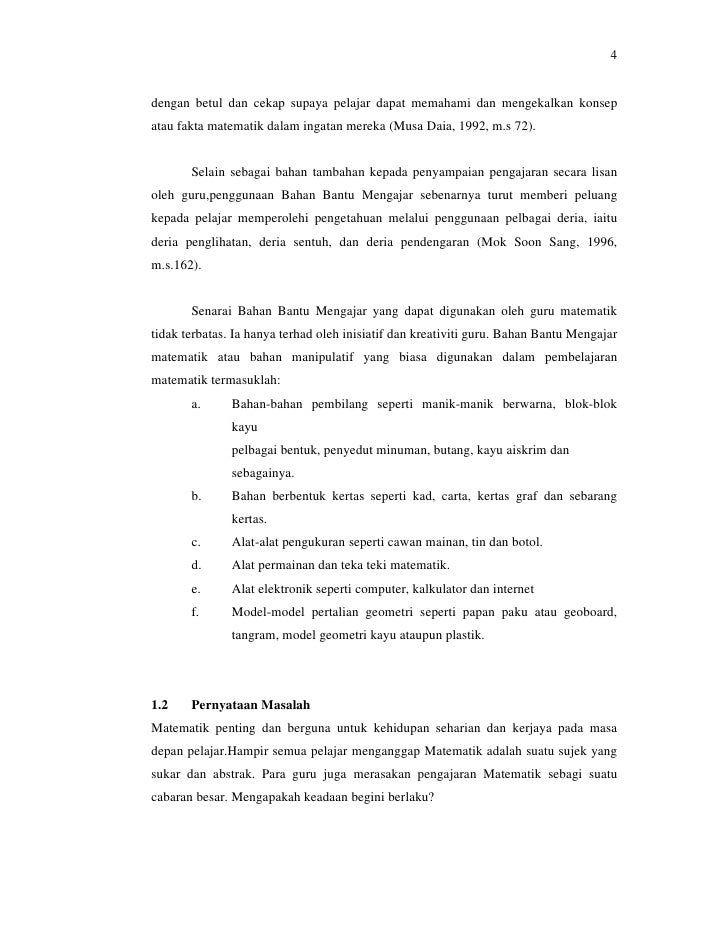 4

dengan betul dan cekap supaya pelajar dapat memahami dan mengekalkan konsep atau fakta matematik dalam ingatan mereka (Musa Daia, 1992, m.s 72).

Selain sebagai bahan tambahan kepada penyampaian pengajaran secara lisan oleh guru,penggunaan Bahan Bantu Mengajar sebenarnya turut memberi peluang kepada pelajar memperolehi pengetahuan melalui penggunaan pelbagai deria, iaitu deria penglihatan, deria sentuh, dan deria pendengaran (Mok Soon Sang, 1996, m.s.162).

Senarai Bahan Bantu Mengajar yang dapat digunakan oleh guru matematik tidak terbatas. Ia hanya terhad oleh inisiatif dan kreativiti guru. Bahan Bantu Mengajar matematik atau bahan manipulatif yang biasa digunakan dalam pembelajaran matematik termasuklah:

a. Bahan-bahan pembilang seperti manik-manik berwarna, blok-blok kayu
pelbagai bentuk, penyedut minuman, butang, kayu aiskrim dan sebagainya.

b. Bahan berbentuk kertas seperti kad, carta, kertas graf dan sebarang kertas.

c. Alat-alat pengukuran seperti cawan mainan, tin dan botol.

d. Alat permainan dan teka teki matematik.

e. Alat elektronik seperti computer, kalkulator dan internet

f. Model-model pertalian geometri seperti papan paku atau geoboard, tangram, model geometri kayu ataupun plastik.

1.2 Pernyataan Masalah

Matematik penting dan berguna untuk kehidupan seharian dan kerjaya pada masa depan pelajar.Hampir semua pelajar menganggap Matematik adalah suatu sujek yang sukar dan abstrak. Para guru juga merasakan pengajaran Matematik sebagi suatu cabaran besar. Mengapakah keadaan begini berlaku?